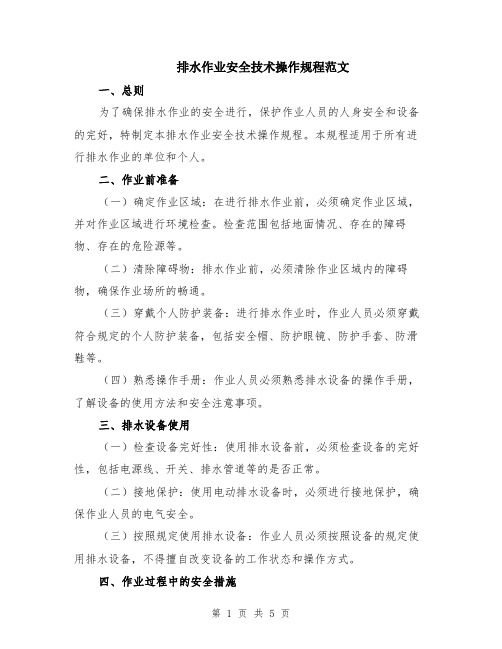 排水作业安全技术操作规程范文

一、总则

为了确保排水作业的安全进行，保护作业人员的人身安全和设备的完好，特制定本排水作业安全技术操作规程。本规程适用于所有进行排水作业的单位和个人。

二、作业前准备

（一）确定作业区域：在进行排水作业前，必须确定作业区域，并对作业区域进行环境检查。检查范围包括地面情况、存在的障碍物、存在的危险源等。

（二）清除障碍物：排水作业前，必须清除作业区域内的障碍物，确保作业场所的畅通。

（三）穿戴个人防护装备：进行排水作业时，作业人员必须穿戴符合规定的个人防护装备，包括安全帽、防护眼镜、防护手套、防滑鞋等。

（四）熟悉操作手册：作业人员必须熟悉排水设备的操作手册，了解设备的使用方法和安全注意事项。

三、排水设备使用

（一）检查设备完好性：使用排水设备前，必须检查设备的完好性，包括电源线、开关、排水管道等的是否正常。

（二）接地保护：使用电动排水设备时，必须进行接地保护，确保作业人员的电气安全。

（三）按照规定使用排水设备：作业人员必须按照设备的规定使用排水设备，不得擅自改变设备的工作状态和操作方式。

四、作业过程中的安全措施

第 1 页 共 5 页